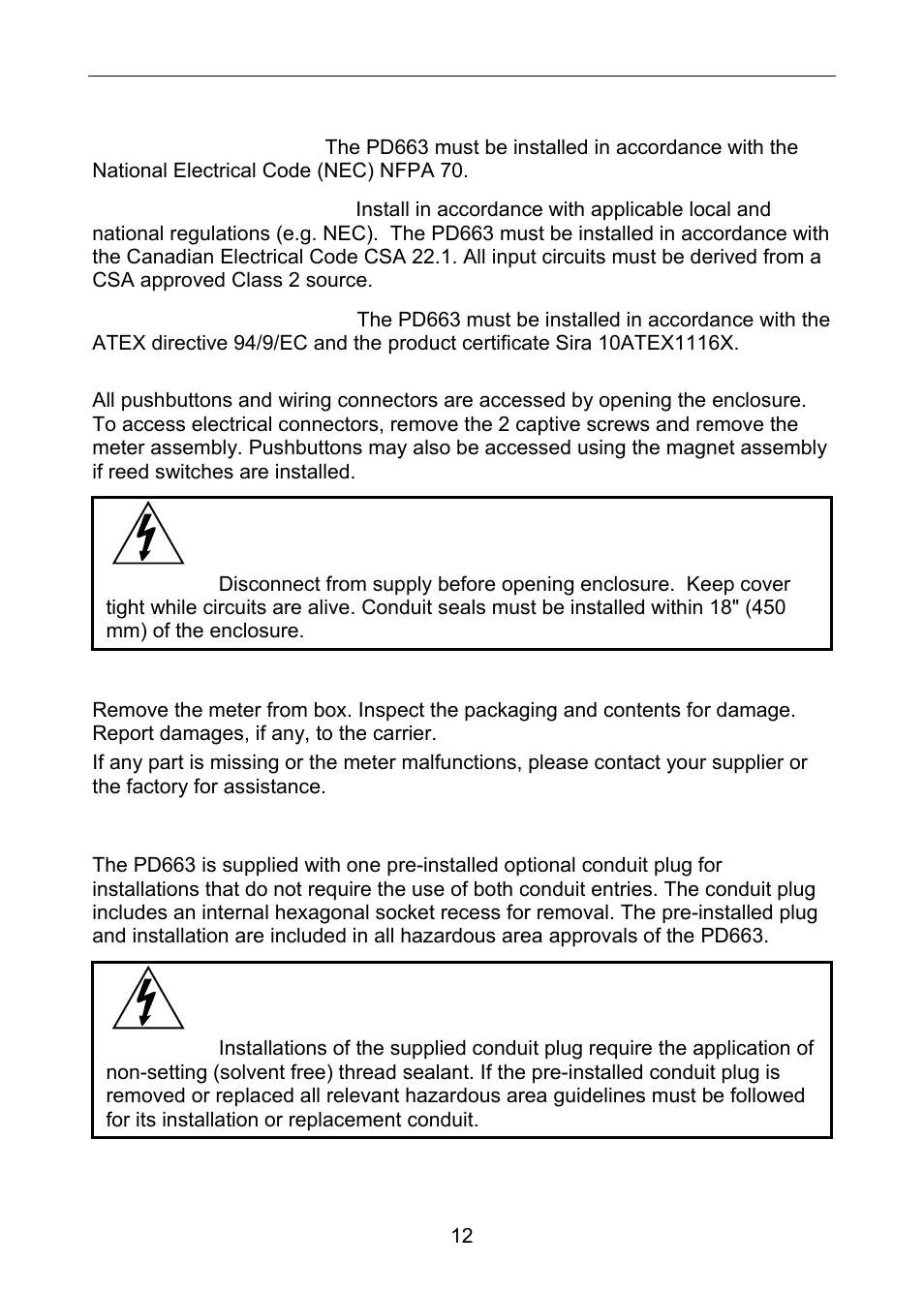 The PD663 must be installed in accordance with the National Electrical Code (NEC) NFPA 70.

Install in accordance with applicable local and national regulations (e.g. NEC). The PD663 must be installed in accordance with the Canadian Electrical Code CSA 22.1. All input circuits must be derived from a CSA approved Class 2 source.

The PD663 must be installed in accordance with the ATEX directive 94/9/EC and the product certificate Sira 10ATEX1116X.

All pushbuttons and wiring connectors are accessed by opening the enclosure. To access electrical connectors, remove the 2 captive screws and remove the meter assembly. Pushbuttons may also be accessed using the magnet assembly if reed switches are installed.

Disconnect from supply before opening enclosure. Keep cover tight while circuits are alive. Conduit seals must be installed within 18" (450 mm) of the enclosure.

Remove the meter from box. Inspect the packaging and contents for damage. Report damages, if any, to the carrier.

If any part is missing or the meter malfunctions, please contact your supplier or the factory for assistance.

The PD663 is supplied with one pre-installed optional conduit plug for installations that do not require the use of both conduit entries. The conduit plug includes an internal hexagonal socket recess for removal. The pre-installed plug and installation are included in all hazardous area approvals of the PD663.

Installations of the supplied conduit plug require the application of non-setting (solvent free) thread sealant. If the pre-installed conduit plug is removed or replaced all relevant hazardous area guidelines must be followed for its installation or replacement conduit.

12